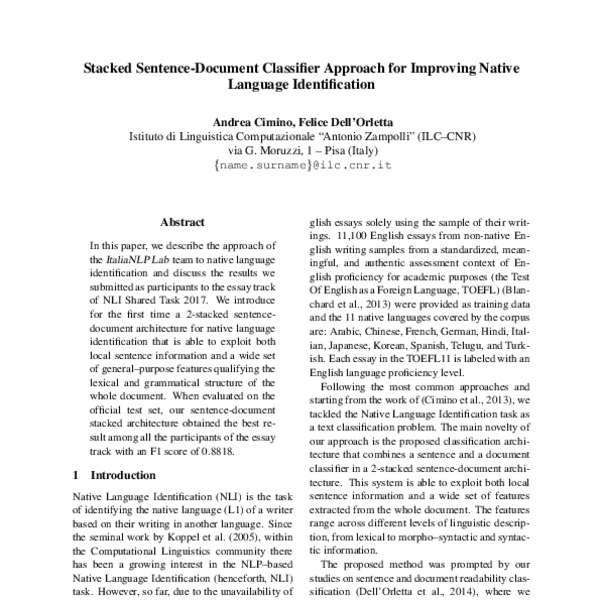 Stacked Sentence-Document Classifier Approach for Improving Native Language Identification

Andrea Cimino, Felice Dell'Orletta
Istituto di Linguistica Computazionale "Antonio Zampolli" (ILC–CNR)
via G. Moruzzi, 1 – Pisa (Italy)
{name.surname}@ilc.cnr.it

Abstract

In this paper, we describe the approach of the ItaliaNLP Lab team to native language identification and discuss the results we submitted as participants to the essay track of NLI Shared Task 2017. We introduce for the first time a 2-stacked sentence-document architecture for native language identification that is able to exploit both local sentence information and a wide set of general–purpose features qualifying the lexical and grammatical structure of the whole document. When evaluated on the official test set, our sentence-document stacked architecture obtained the best result among all the participants of the essay track with an F1 score of 0.8818.

1 Introduction

Native Language Identification (NLI) is the task of identifying the native language (L1) of a writer based on their writing in another language. Since the seminal work by Koppel et al. (2005), within the Computational Linguistics community there has been a growing interest in the NLP–based Native Language Identification (henceforth, NLI) task. However, so far, due to the unavailability of

glish essays solely using the sample of their writings. 11,100 English essays from non-native English writing samples from a standardized, meaningful, and authentic assessment context of English proficiency for academic purposes (the Test Of English as a Foreign Language, TOEFL) (Blanchard et al., 2013) were provided as training data and the 11 native languages covered by the corpus are: Arabic, Chinese, French, German, Hindi, Italian, Japanese, Korean, Spanish, Telugu, and Turkish. Each essay in the TOEFL11 is labeled with an English language proficiency level.

Following the most common approaches and starting from the work of (Cimino et al., 2013), we tackled the Native Language Identification task as a text classification problem. The main novelty of our approach is the proposed classification architecture that combines a sentence and a document classifier in a 2-stacked sentence-document architecture. This system is able to exploit both local sentence information and a wide set of features extracted from the whole document. The features range across different levels of linguistic description, from lexical to morpho–syntactic and syntactic information.

The proposed method was prompted by our studies on sentence and document readability classification (Dell'Orletta et al., 2014), where we